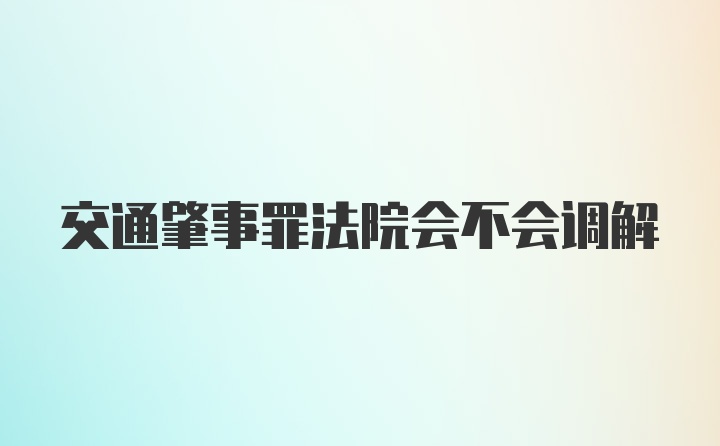 交通肇事罪法院会不会调解